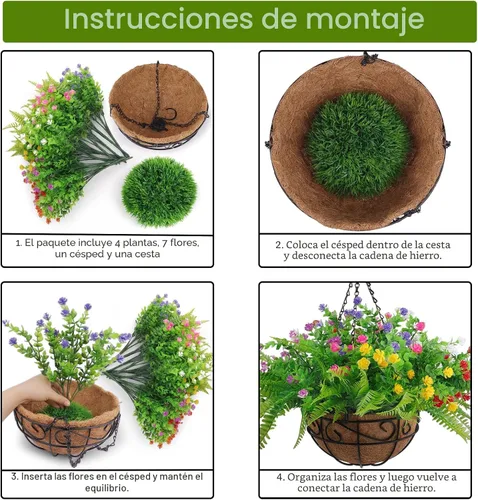 Instrucciones de montaje

1. El paquete incluye 4 plantas, 7 flores, un césped y una cesta

2. Coloca el césped dentro de la cesta y desconecta la cadena de hierro.

3. Inserta las flores en el césped y mantén el equilibrio.

4. Organiza las flores y luego vuelve a conectar la cadena de hierro.